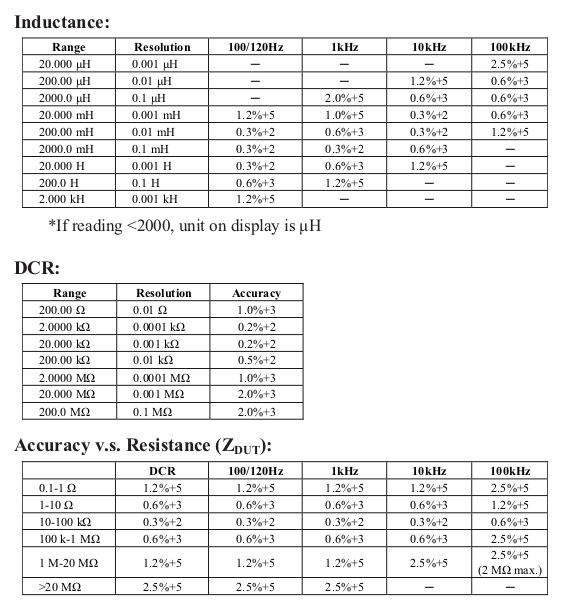 Inductance:

| Range | Resolution | 100/120Hz | 1kHz | 10kHz | 100kHz |
|---|---|---|---|---|---|
| 20.000 μH | 0.001 μH | — | — | — | 2.5%+5 |
| 200.00 μH | 0.01 μH | — | — | 1.2%+5 | 0.6%+3 |
| 2000.0 μH | 0.1 μH | — | 2.0%+5 | 0.6%+3 | 0.6%+3 |
| 20.000 mH | 0.001 mH | 1.2%+5 | 1.0%+5 | 0.3%+2 | 0.6%+3 |
| 200.00 mH | 0.01 mH | 0.3%+2 | 0.6%+3 | 0.3%+2 | 1.2%+5 |
| 2000.0 mH | 0.1 mH | 0.3%+2 | 0.3%+2 | 0.6%+3 | — |
| 20.000 H | 0.001 H | 0.3%+2 | 0.6%+3 | 1.2%+5 | — |
| 200.0 H | 0.1 H | 0.6%+3 | 1.2%+5 | — | — |
| 2.000 kH | 0.001 kH | 1.2%+5 | — | — | — |

*If reading <2000, unit on display is μH

DCR:

| Range | Resolution | Accuracy |
|---|---|---|
| 200.00 Ω | 0.01 Ω | 1.0%+3 |
| 2.0000 kΩ | 0.0001 kΩ | 0.2%+2 |
| 20.000 kΩ | 0.001 kΩ | 0.2%+2 |
| 200.00 kΩ | 0.01 kΩ | 0.5%+2 |
| 2.0000 MΩ | 0.0001 MΩ | 1.0%+3 |
| 20.000 MΩ | 0.001 MΩ | 2.0%+3 |
| 200.0 MΩ | 0.1 MΩ | 2.0%+3 |

Accuracy v.s. Resistance ($Z_{DUT}$):

| | DCR | 100/120Hz | 1kHz | 10kHz | 100kHz |
|---|---|---|---|---|---|
| 0.1-1 Ω | 1.2%+5 | 1.2%+5 | 1.2%+5 | 1.2%+5 | 2.5%+5 |
| 1-10 Ω | 0.6%+3 | 0.6%+3 | 0.6%+3 | 0.6%+3 | 1.2%+5 |
| 10-100 kΩ | 0.3%+2 | 0.3%+2 | 0.3%+2 | 0.3%+2 | 0.6%+3 |
| 100 k-1 MΩ | 0.6%+3 | 0.6%+3 | 0.6%+3 | 0.6%+3 | 2.5%+5 |
| 1 M-20 MΩ | 1.2%+5 | 1.2%+5 | 1.2%+5 | 2.5%+5 | 2.5%+5 (2 MΩ max.) |
| >20 MΩ | 2.5%+5 | 2.5%+5 | 2.5%+5 | — | — |